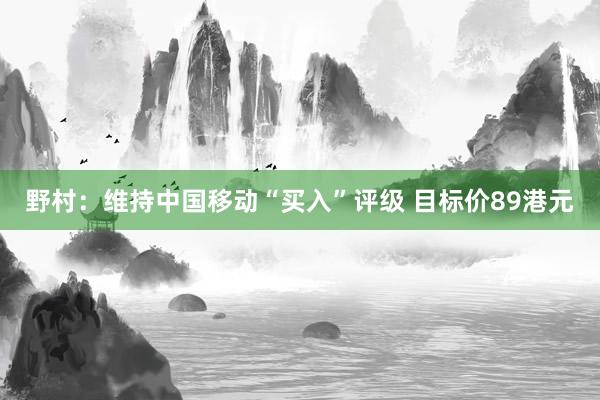 野村：维持中国移动“买入”评级 目标价89港元